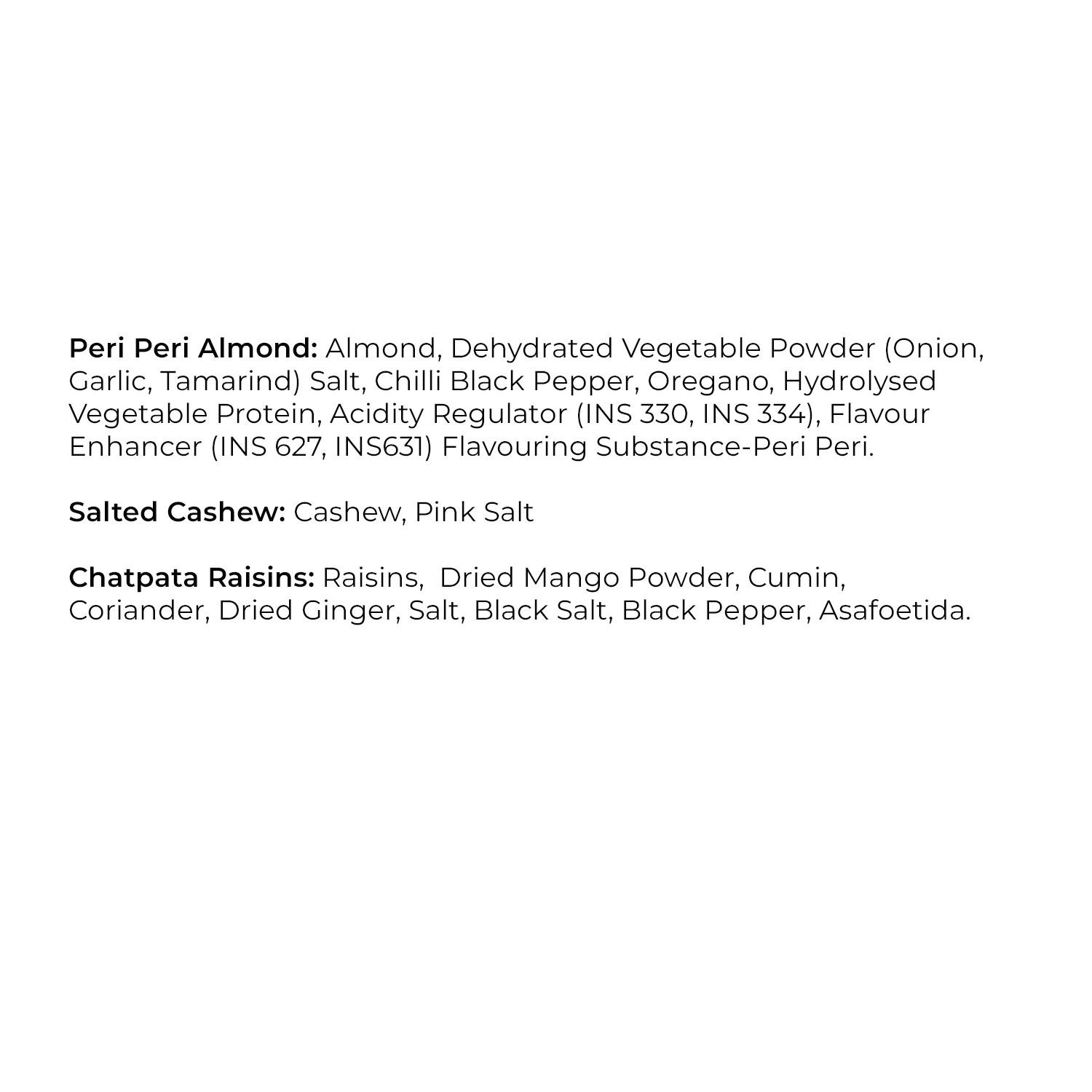 Peri Peri Almond: Almond, Dehydrated Vegetable Powder (Onion, Garlic, Tamarind) Salt, Chilli Black Pepper, Oregano, Hydrolysed Vegetable Protein, Acidity Regulator (INS 330, INS 334), Flavour Enhancer (INS 627, INS631) Flavouring Substance-Peri Peri.

Salted Cashew: Cashew, Pink Salt

Chatpata Raisins: Raisins, Dried Mango Powder, Cumin, Coriander, Dried Ginger, Salt, Black Salt, Black Pepper, Asafoetida.